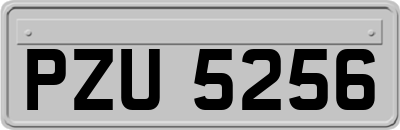 PZU 5256